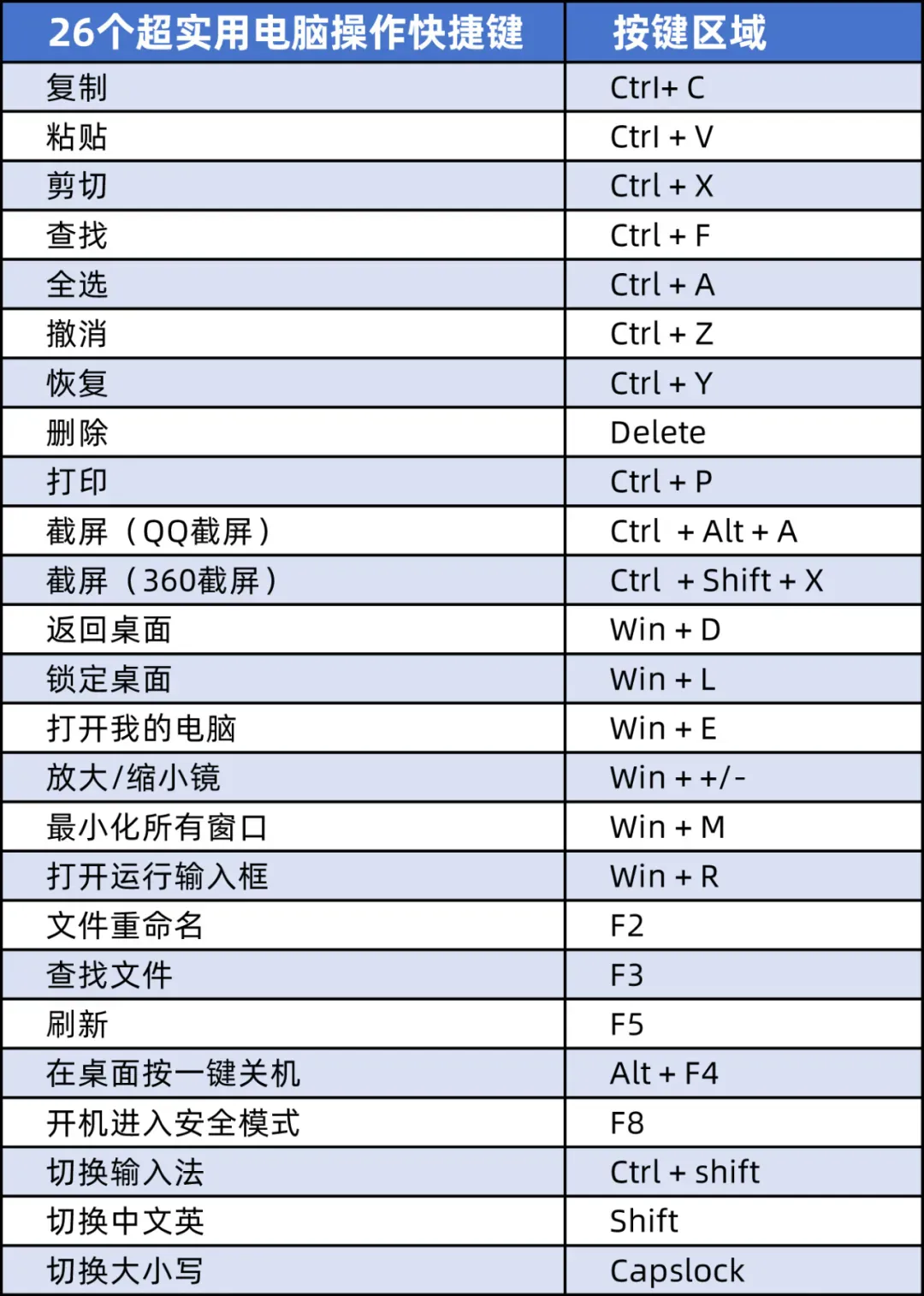 | 26个超实用电脑操作快捷键 | 按键区域 |
|---|---|
| 复制 | Ctrl+ C |
| 粘贴 | Ctrl + V |
| 剪切 | Ctrl + X |
| 查找 | Ctrl + F |
| 全选 | Ctrl + A |
| 撤消 | Ctrl + Z |
| 恢复 | Ctrl + Y |
| 删除 | Delete |
| 打印 | Ctrl + P |
| 截屏（QQ截屏） | Ctrl + Alt + A |
| 截屏（360截屏） | Ctrl + Shift + X |
| 返回桌面 | Win + D |
| 锁定桌面 | Win + L |
| 打开我的电脑 | Win + E |
| 放大/缩小镜 | Win + +/- |
| 最小化所有窗口 | Win + M |
| 打开运行输入框 | Win + R |
| 文件重命名 | F2 |
| 查找文件 | F3 |
| 刷新 | F5 |
| 在桌面按一键关机 | Alt + F4 |
| 开机进入安全模式 | F8 |
| 切换输入法 | Ctrl + shift |
| 切换中文英 | Shift |
| 切换大小写 | Capslock |